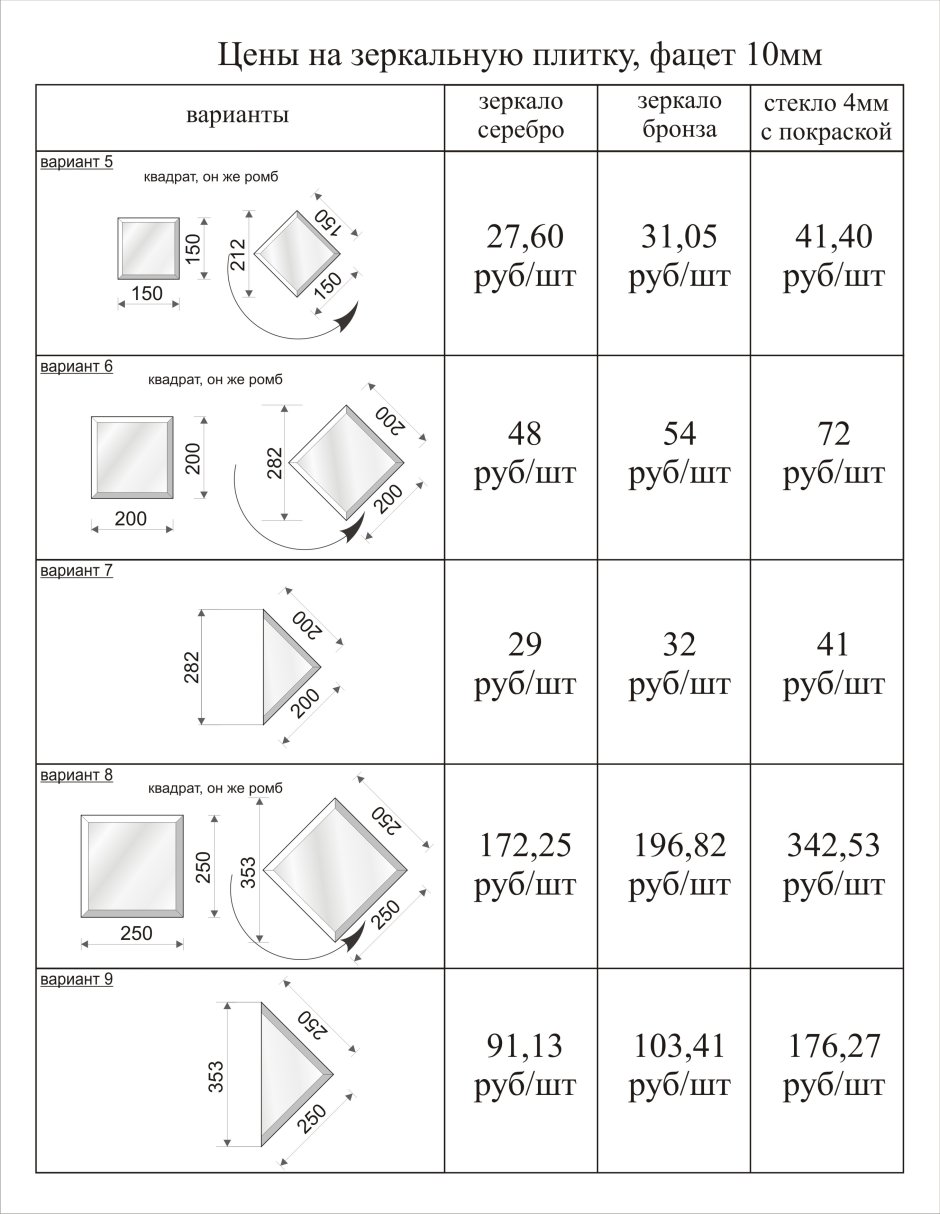 Цены на зеркальную плитку, фацет 10мм

| варианты | зеркало серебро | зеркало бронза | стекло 4мм с покраской |
|---|---|---|---|
| вариант 5 квадрат, он же ромб 150 150 212 150 150 | 27,60 руб/шт | 31,05 руб/шт | 41,40 руб/шт |
| вариант 6 квадрат, он же ромб 200 200 282 200 200 | 48 руб/шт | 54 руб/шт | 72 руб/шт |
| вариант 7 282 200 200 | 29 руб/шт | 32 руб/шт | 41 руб/шт |
| вариант 8 квадрат, он же ромб 250 250 353 250 250 | 172,25 руб/шт | 196,82 руб/шт | 342,53 руб/шт |
| вариант 9 353 250 250 | 91,13 руб/шт | 103,41 руб/шт | 176,27 руб/шт |